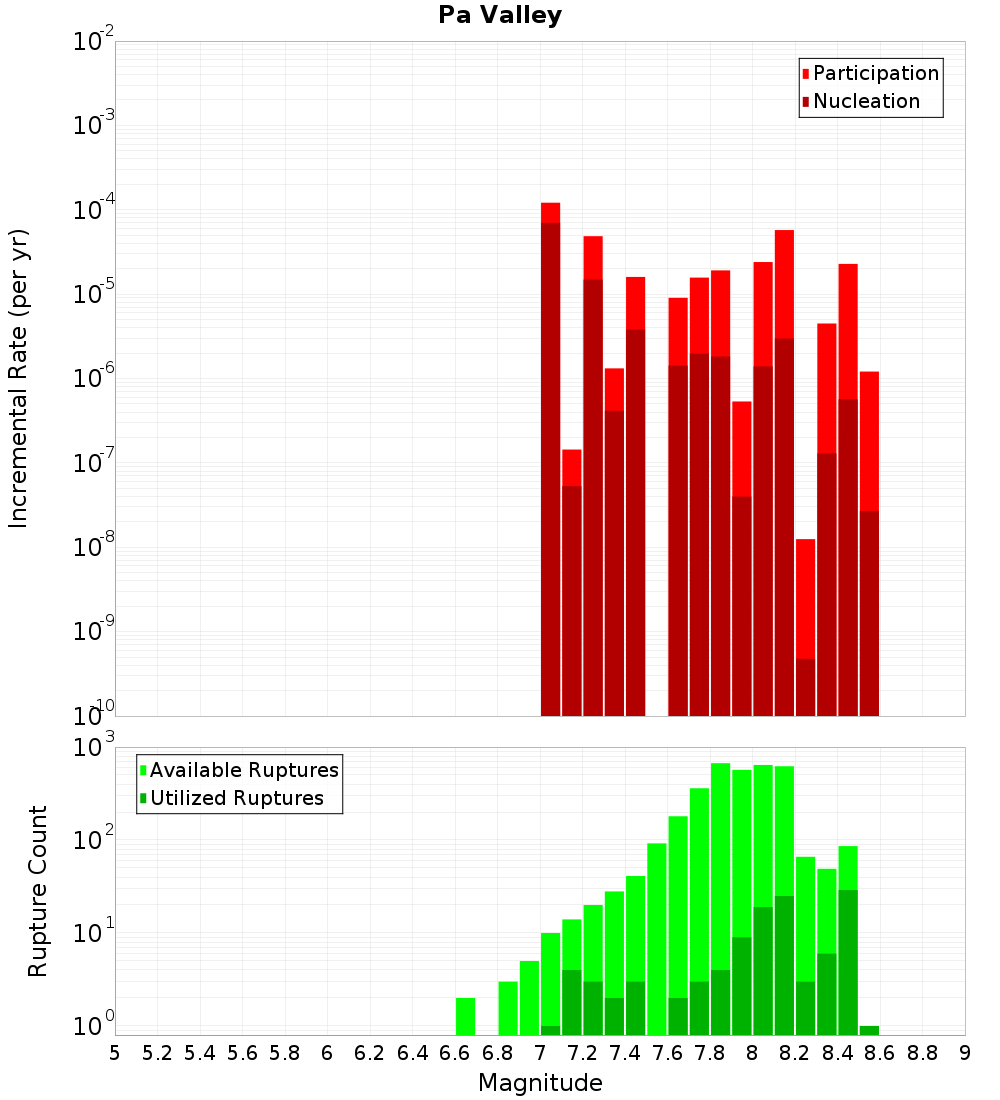 Pa Valley

Participation
Nucleation

Incremental Rate (per yr)

$10^{-2}$
$10^{-3}$
$10^{-4}$
$10^{-5}$
$10^{-6}$
$10^{-7}$
$10^{-8}$
$10^{-9}$
$10^{-10}$

Available Ruptures
Utilized Ruptures

Rupture Count

$10^{3}$
$10^{2}$
$10^{1}$
$10^{0}$

5 5.2 5.4 5.6 5.8 6 6.2 6.4 6.6 6.8 7 7.2 7.4 7.6 7.8 8 8.2 8.4 8.6 8.8 9

Magnitude